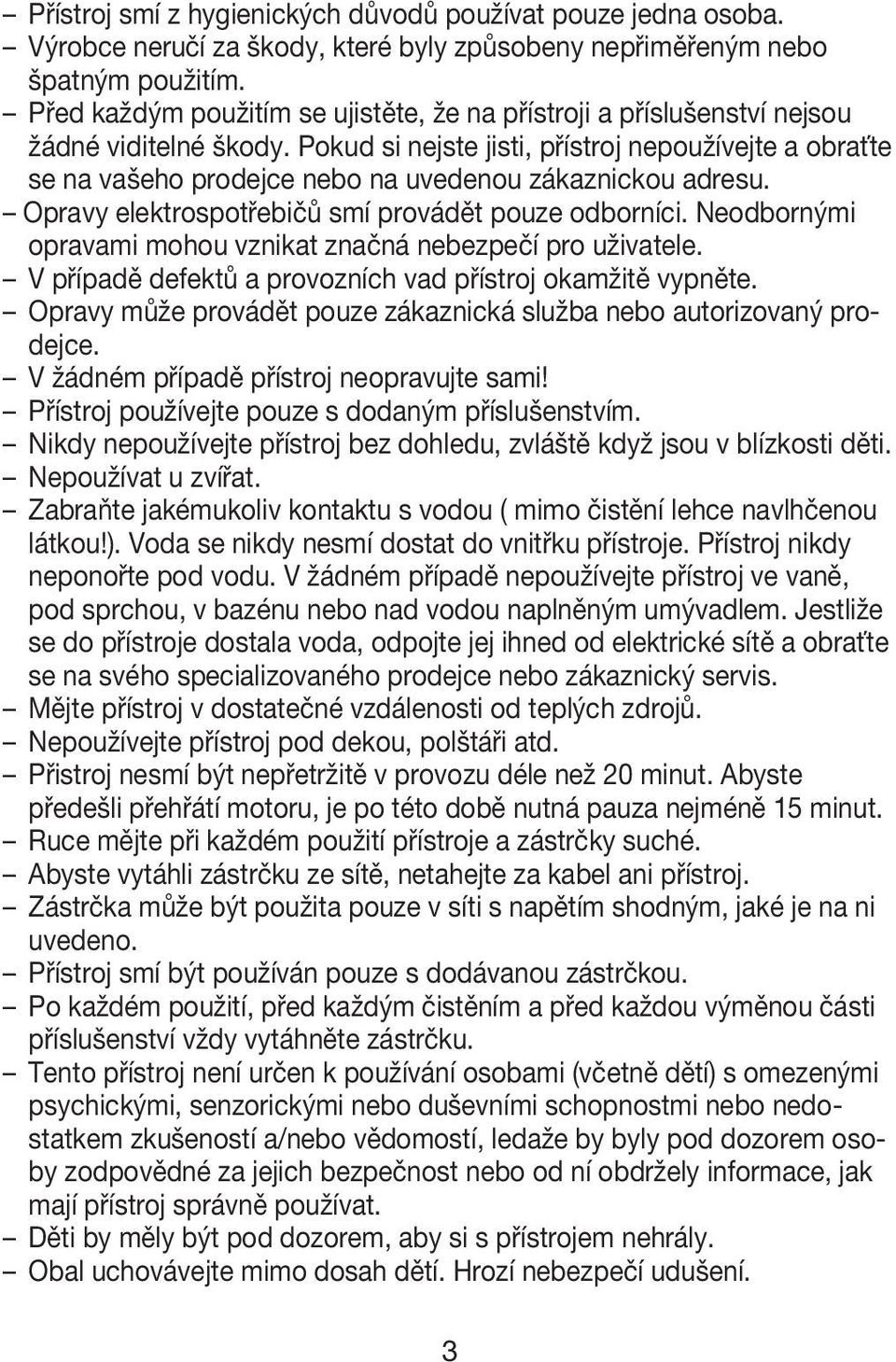 – Přístroj smí z hygienických důvodů používat pouze jedna osoba.
– Výrobce neručí za škody, které byly způsobeny nepřiměřeným nebo špatným použitím.
– Před každým použitím se ujistěte, že na přístroji a příslušenství nejsou žádné viditelné škody. Pokud si nejste jisti, přístroj nepoužívejte a obraťte se na vašeho prodejce nebo na uvedenou zákaznickou adresu.
– Opravy elektrospotřebičů smí provádět pouze odborníci. Neodbornými opravami mohou vznikat značná nebezpečí pro uživatele.
– V případě defektů a provozních vad přístroj okamžitě vypněte.
– Opravy může provádět pouze zákaznická služba nebo autorizovaný prodejce.
– V žádném případě přístroj neopravujte sami!
– Přístroj používejte pouze s dodaným příslušenstvím.
– Nikdy nepoužívejte přístroj bez dohledu, zvláště když jsou v blízkosti děti.
– Nepoužívat u zvířat.
– Zabraňte jakémukoliv kontaktu s vodou ( mimo čistění lehce navlhčenou látkou!). Voda se nikdy nesmí dostat do vnitřku přístroje. Přístroj nikdy neponořte pod vodu. V žádném případě nepoužívejte přístroj ve vaně, pod sprchou, v bazénu nebo nad vodou naplněným umývadlem. Jestliže se do přístroje dostala voda, odpojte jej ihned od elektrické sítě a obraťte se na svého specializovaného prodejce nebo zákaznický servis.
– Mějte přístroj v dostatečné vzdálenosti od teplých zdrojů.
– Nepoužívejte přístroj pod dekou, polštáři atd.
– Přistroj nesmí být nepřetržitě v provozu déle než 20 minut. Abyste předešli přehřátí motoru, je po této době nutná pauza nejméně 15 minut.
– Ruce mějte při každém použití přístroje a zástrčky suché.
– Abyste vytáhli zástrčku ze sítě, netahejte za kabel ani přístroj.
– Zástrčka může být použita pouze v síti s napětím shodným, jaké je na ni uvedeno.
– Přístroj smí být používán pouze s dodávanou zástrčkou.
– Po každém použití, před každým čistěním a před každou výměnou části příslušenství vždy vytáhněte zástrčku.
– Tento přístroj není určen k používání osobami (včetně dětí) s omezenými psychickými, senzorickými nebo duševními schopnostmi nebo nedostatkem zkušeností a/nebo vědomostí, ledaže by byly pod dozorem osoby zodpovědné za jejich bezpečnost nebo od ní obdržely informace, jak mají přístroj správně používat.
– Děti by měly být pod dozorem, aby si s přístrojem nehrály.
– Obal uchovávejte mimo dosah dětí. Hrozí nebezpečí udušení.

3